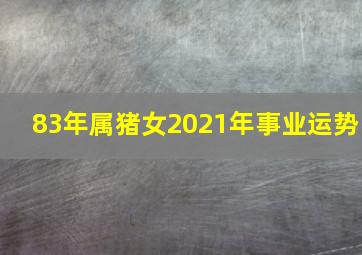 83年属猪女2021年事业运势